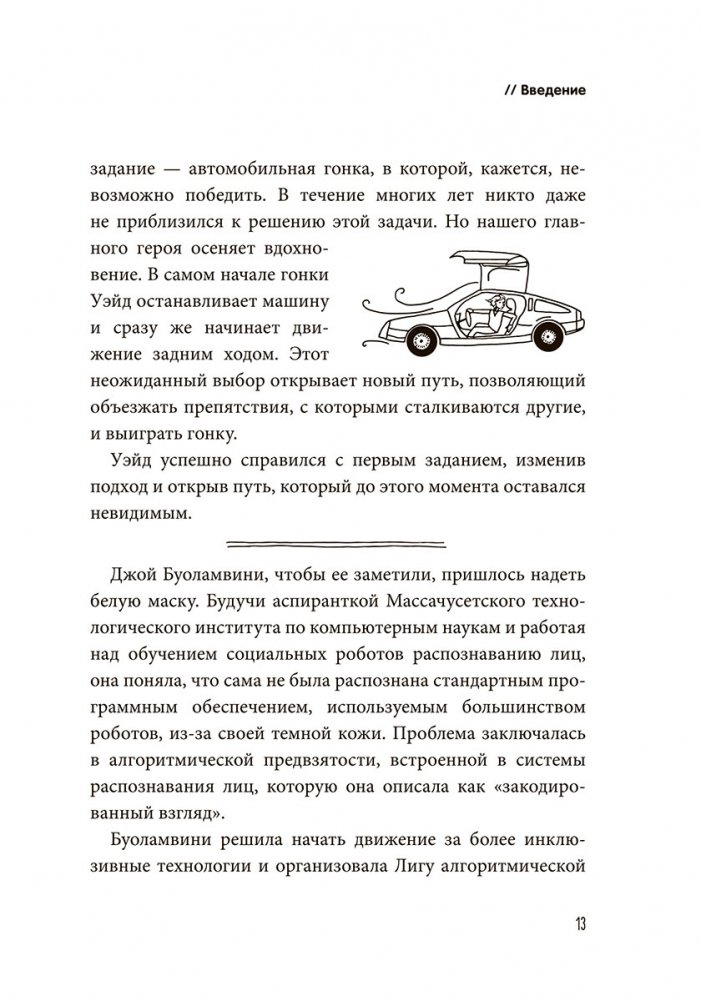 // Введение

задание — автомобильная гонка, в которой, кажется, невозможно победить. В течение многих лет никто даже не приблизился к решению этой задачи. Но нашего главного героя осеняет вдохновение. В самом начале гонки Уэйд останавливает машину и сразу же начинает движение задним ходом. Этот неожиданный выбор открывает новый путь, позволяющий объезжать препятствия, с которыми сталкиваются другие, и выиграть гонку.

Уэйд успешно справился с первым заданием, изменив подход и открыв путь, который до этого момента оставался невидимым.

Джой Буоламвини, чтобы ее заметили, пришлось надеть белую маску. Будучи аспиранткой Массачусетского технологического института по компьютерным наукам и работая над обучением социальных роботов распознаванию лиц, она поняла, что сама не была распознана стандартным программным обеспечением, используемым большинством роботов, из-за своей темной кожи. Проблема заключалась в алгоритмической предвзятости, встроенной в системы распознавания лиц, которую она описала как «закодированный взгляд».

Буоламвини решила начать движение за более инклюзивные технологии и организовала Лигу алгоритмической

13